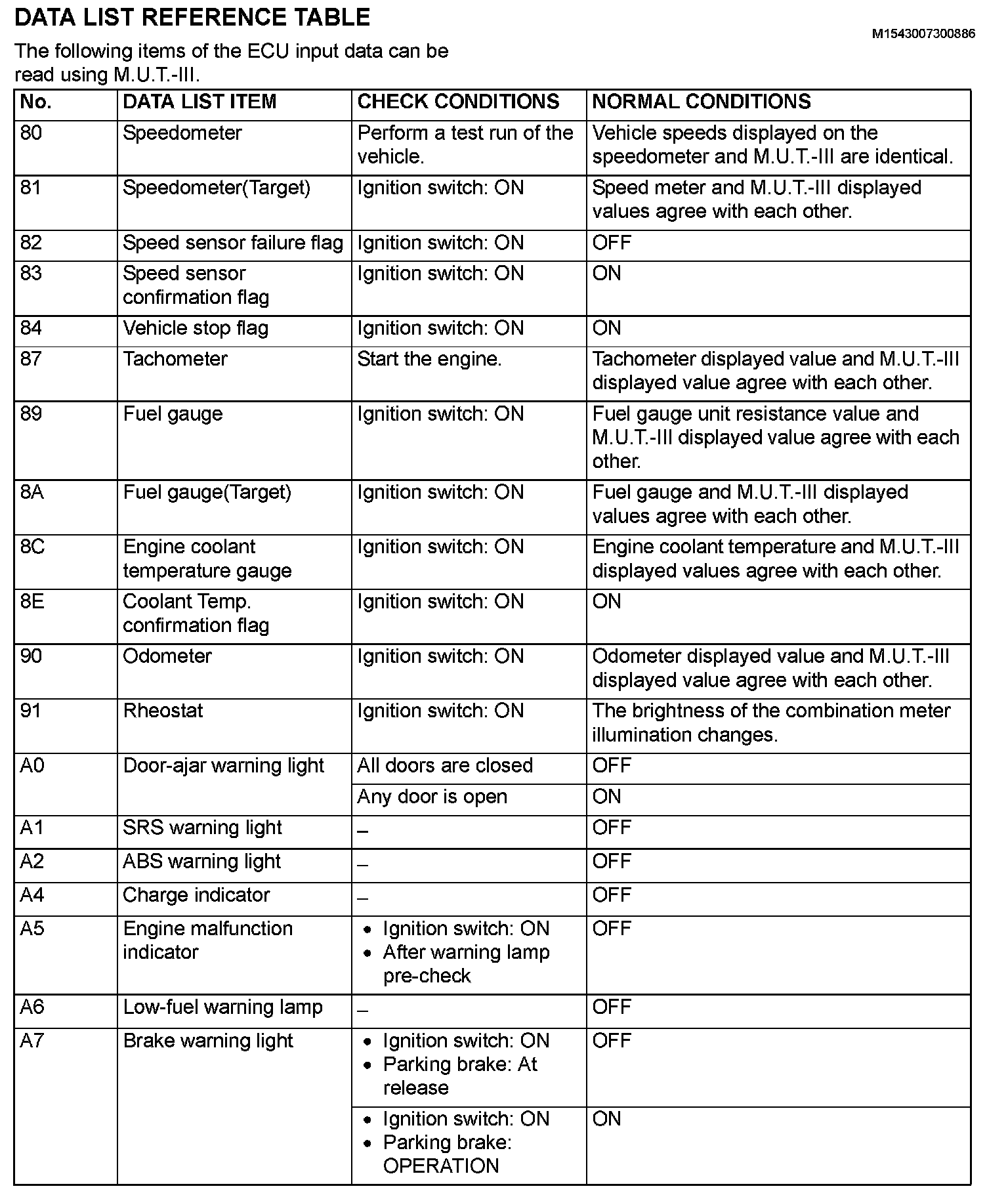 DATA LIST REFERENCE TABLE

M1543007300886

The following items of the ECU input data can be read using M.U.T.-III.

| No. | DATA LIST ITEM | CHECK CONDITIONS | NORMAL CONDITIONS |
|---|---|---|---|
| 80 | Speedometer | Perform a test run of the vehicle. | Vehicle speeds displayed on the speedometer and M.U.T.-III are identical. |
| 81 | Speedometer(Target) | Ignition switch: ON | Speed meter and M.U.T.-III displayed values agree with each other. |
| 82 | Speed sensor failure flag | Ignition switch: ON | OFF |
| 83 | Speed sensor confirmation flag | Ignition switch: ON | ON |
| 84 | Vehicle stop flag | Ignition switch: ON | ON |
| 87 | Tachometer | Start the engine. | Tachometer displayed value and M.U.T.-III displayed value agree with each other. |
| 89 | Fuel gauge | Ignition switch: ON | Fuel gauge unit resistance value and M.U.T.-III displayed value agree with each other. |
| 8A | Fuel gauge(Target) | Ignition switch: ON | Fuel gauge and M.U.T.-III displayed values agree with each other. |
| 8C | Engine coolant temperature gauge | Ignition switch: ON | Engine coolant temperature and M.U.T.-III displayed values agree with each other. |
| 8E | Coolant Temp. confirmation flag | Ignition switch: ON | ON |
| 90 | Odometer | Ignition switch: ON | Odometer displayed value and M.U.T.-III displayed value agree with each other. |
| 91 | Rheostat | Ignition switch: ON | The brightness of the combination meter illumination changes. |
| A0 | Door-ajar warning light | All doors are closed | OFF |
| | | Any door is open | ON |
| A1 | SRS warning light | – | OFF |
| A2 | ABS warning light | – | OFF |
| A4 | Charge indicator | – | OFF |
| A5 | Engine malfunction indicator | • Ignition switch: ON • After warning lamp pre-check | OFF |
| A6 | Low-fuel warning lamp | – | OFF |
| A7 | Brake warning light | • Ignition switch: ON • Parking brake: At release | OFF |
| | | • Ignition switch: ON • Parking brake: OPERATION | ON |